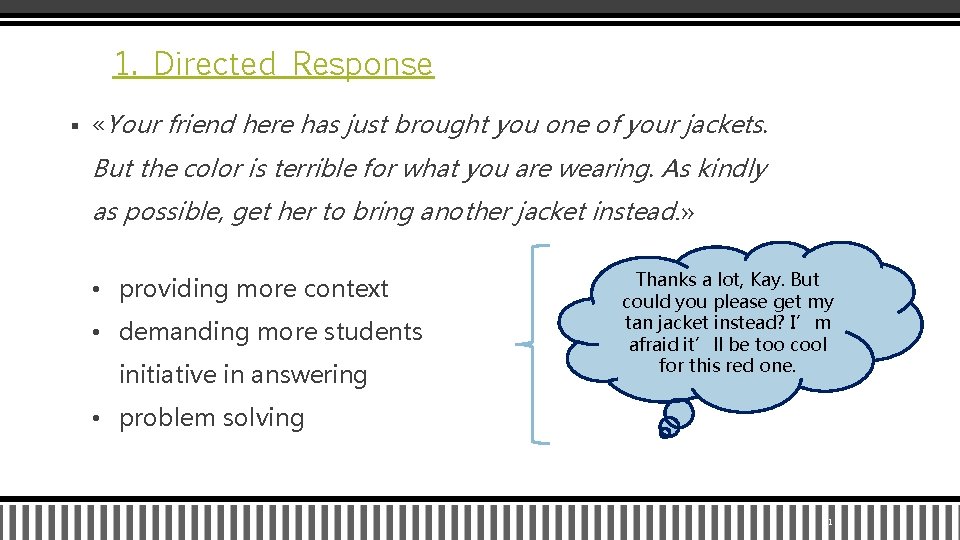 1. Directed Response

▪ «Your friend here has just brought you one of your jackets. But the color is terrible for what you are wearing. As kindly as possible, get her to bring another jacket instead.»

• providing more context
• demanding more students initiative in answering
• problem solving

Thanks a lot, Kay. But could you please get my tan jacket instead? I’m afraid it’ll be too cool for this red one.

1